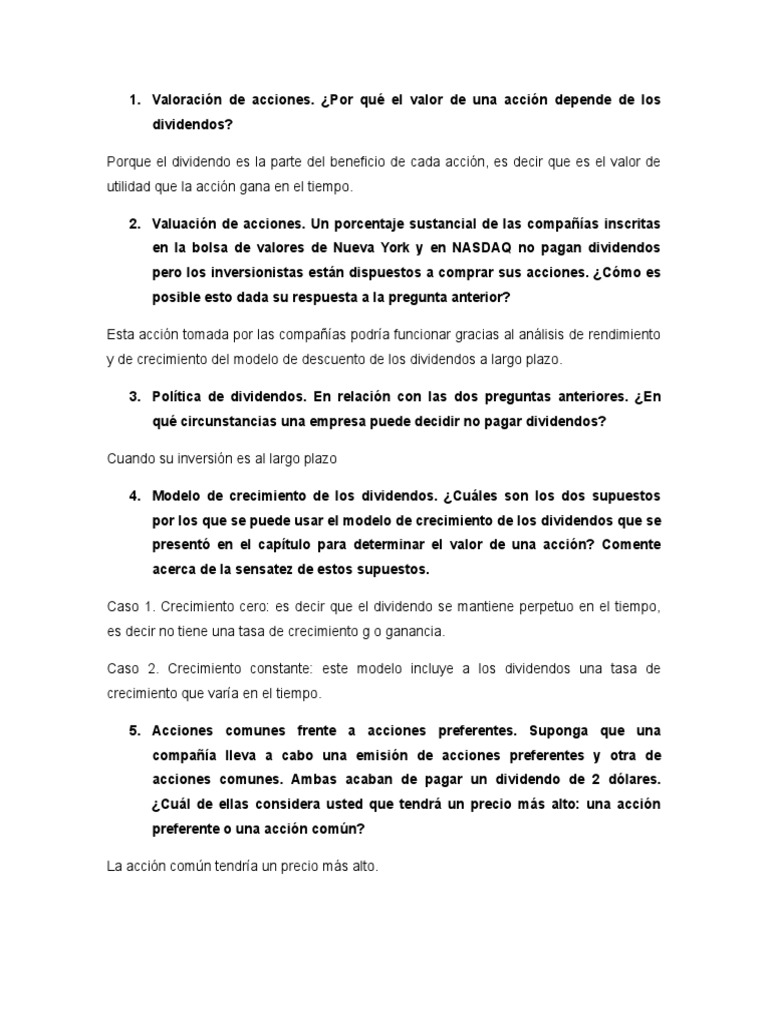 1. Valoración de acciones. ¿Por qué el valor de una acción depende de los dividendos?

Porque el dividendo es la parte del beneficio de cada acción, es decir que es el valor de utilidad que la acción gana en el tiempo.

2. Valuación de acciones. Un porcentaje sustancial de las compañías inscritas en la bolsa de valores de Nueva York y en NASDAQ no pagan dividendos pero los inversionistas están dispuestos a comprar sus acciones. ¿Cómo es posible esto dada su respuesta a la pregunta anterior?

Esta acción tomada por las compañías podría funcionar gracias al análisis de rendimiento y de crecimiento del modelo de descuento de los dividendos a largo plazo.

3. Política de dividendos. En relación con las dos preguntas anteriores. ¿En qué circunstancias una empresa puede decidir no pagar dividendos?

Cuando su inversión es al largo plazo

4. Modelo de crecimiento de los dividendos. ¿Cuáles son los dos supuestos por los que se puede usar el modelo de crecimiento de los dividendos que se presentó en el capítulo para determinar el valor de una acción? Comente acerca de la sensatez de estos supuestos.

Caso 1. Crecimiento cero: es decir que el dividendo se mantiene perpetuo en el tiempo, es decir no tiene una tasa de crecimiento g o ganancia.

Caso 2. Crecimiento constante: este modelo incluye a los dividendos una tasa de crecimiento que varía en el tiempo.

5. Acciones comunes frente a acciones preferentes. Suponga que una compañía lleva a cabo una emisión de acciones preferentes y otra de acciones comunes. Ambas acaban de pagar un dividendo de 2 dólares. ¿Cuál de ellas considera usted que tendrá un precio más alto: una acción preferente o una acción común?

La acción común tendría un precio más alto.